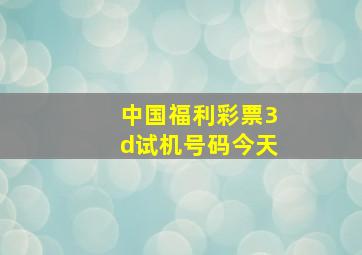 中国福利彩票3d试机号码今天